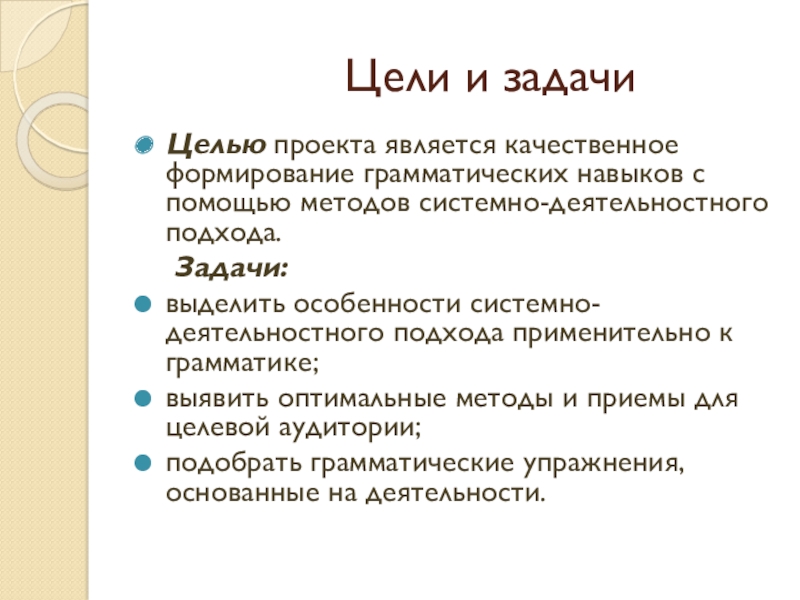 Цели и задачи

Целью проекта является качественное формирование грамматических навыков с помощью методов системно-деятельностного подхода.

Задачи:

выделить особенности системно-деятельностного подхода применительно к грамматике;

выявить оптимальные методы и приемы для целевой аудитории;

подобрать грамматические упражнения, основанные на деятельности.